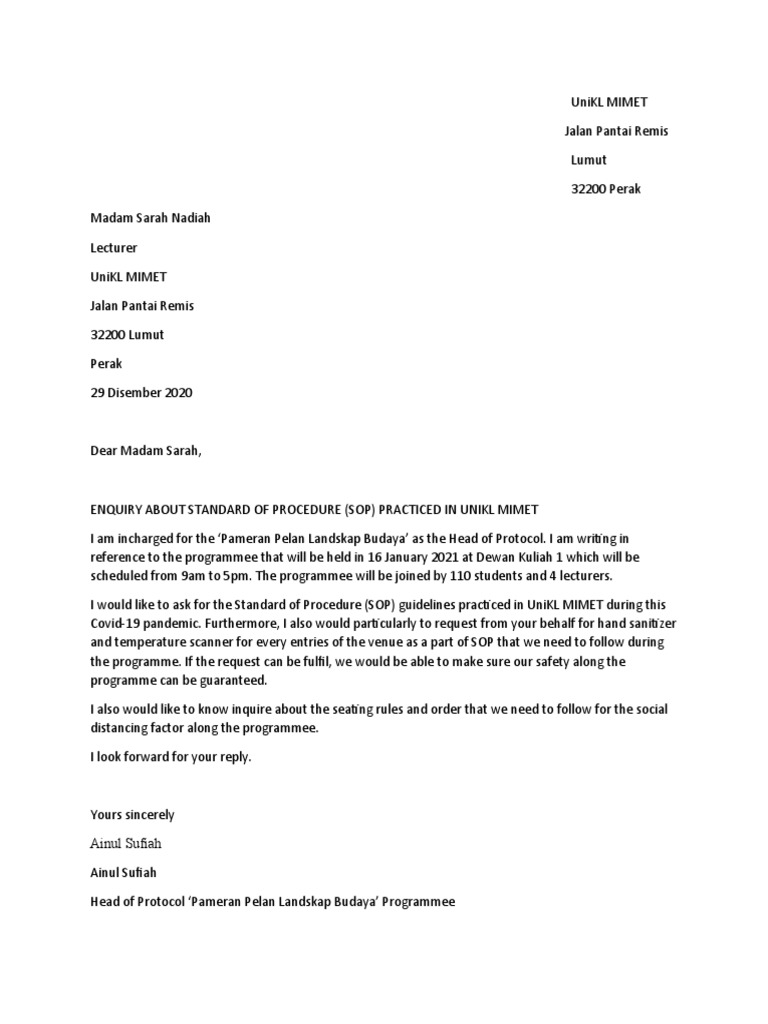 UniKL MIMET

Jalan Pantai Remis

Lumut

32200 Perak

Madam Sarah Nadiah

Lecturer

UniKL MIMET

Jalan Pantai Remis

32200 Lumut

Perak

29 Disember 2020

Dear Madam Sarah,

ENQUIRY ABOUT STANDARD OF PROCEDURE (SOP) PRACTICED IN UNIKL MIMET

I am incharged for the 'Pameran Pelan Landskap Budaya' as the Head of Protocol. I am writing in reference to the programmee that will be held in 16 January 2021 at Dewan Kuliah 1 which will be scheduled from 9am to 5pm. The programmee will be joined by 110 students and 4 lecturers.

I would like to ask for the Standard of Procedure (SOP) guidelines practiced in UniKL MIMET during this Covid-19 pandemic. Furthermore, I also would particularly to request from your behalf for hand sanitizer and temperature scanner for every entries of the venue as a part of SOP that we need to follow during the programme. If the request can be fulfil, we would be able to make sure our safety along the programme can be guaranteed.

I also would like to know inquire about the seating rules and order that we need to follow for the social distancing factor along the programmee.

I look forward for your reply.

Yours sincerely

Ainul Sufiah

Ainul Sufiah

Head of Protocol 'Pameran Pelan Landskap Budaya' Programmee